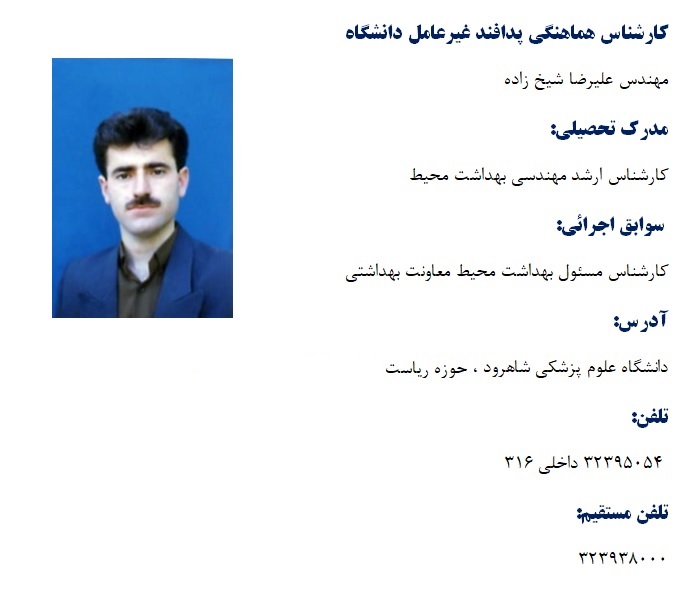 کارشناس هماهنگی پدافند غیرعامل دانشگاه

مهندس علیرضا شیخ زاده

مدرک تحصیلی:

کارشناس ارشد مهندسی بهداشت محیط

سوابق اجرائی:

کارشناس مسئول بهداشت محیط معاونت بهداشتی

آدرس:

دانشگاه علوم پزشکی شاهرود ، حوزه ریاست

تلفن:

۳۲۳۹۵۰۵۴ داخلی ۳۱۶

تلفن مستقیم:

۳۲۳۹۳۸۰۰۰